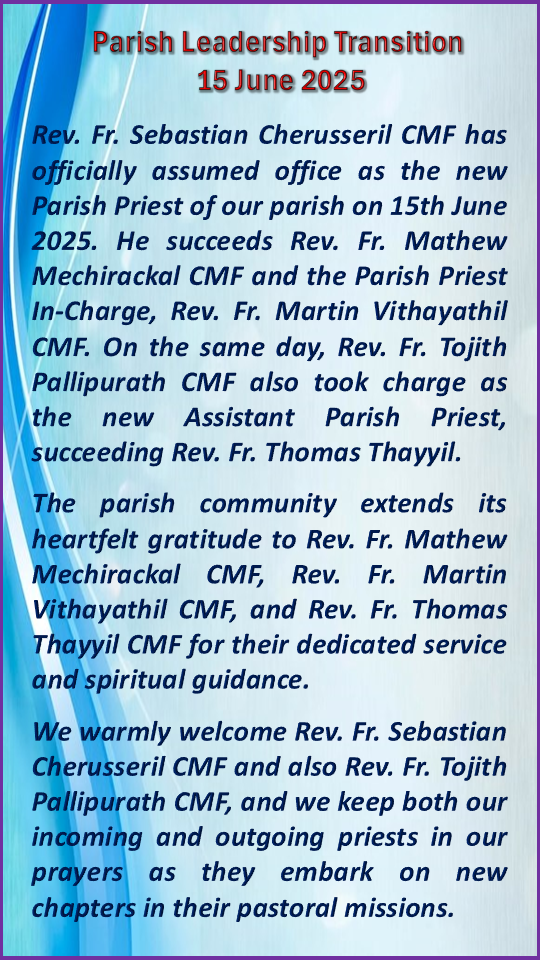 Parish Leadership Transition
15 June 2025

Rev. Fr. Sebastian Cherusseril CMF has officially assumed office as the new Parish Priest of our parish on 15th June 2025. He succeeds Rev. Fr. Mathew Mechirackal CMF and the Parish Priest In-Charge, Rev. Fr. Martin Vithayathil CMF. On the same day, Rev. Fr. Tojith Pallipurath CMF also took charge as the new Assistant Parish Priest, succeeding Rev. Fr. Thomas Thayyil.

The parish community extends its heartfelt gratitude to Rev. Fr. Mathew Mechirackal CMF, Rev. Fr. Martin Vithayathil CMF, and Rev. Fr. Thomas Thayyil CMF for their dedicated service and spiritual guidance.

We warmly welcome Rev. Fr. Sebastian Cherusseril CMF and also Rev. Fr. Tojith Pallipurath CMF, and we keep both our incoming and outgoing priests in our prayers as they embark on new chapters in their pastoral missions.